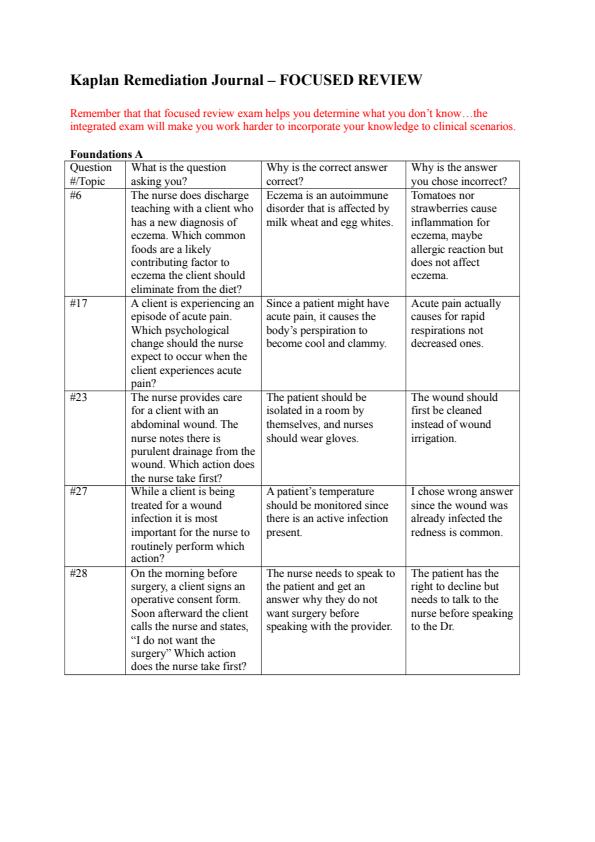 Kaplan Remediation Journal – FOCUSED REVIEW

Remember that that focused review exam helps you determine what you don't know…the integrated exam will make you work harder to incorporate your knowledge to clinical scenarios.

Foundations A

| Question #/Topic | What is the question asking you? | Why is the correct answer correct? | Why is the answer you chose incorrect? |
|---|---|---|---|
| #6 | The nurse does discharge teaching with a client who has a new diagnosis of eczema. Which common foods are a likely contributing factor to eczema the client should eliminate from the diet? | Eczema is an autoimmune disorder that is affected by milk wheat and egg whites. | Tomatoes nor strawberries cause inflammation for eczema, maybe allergic reaction but does not affect eczema. |
| #17 | A client is experiencing an episode of acute pain. Which psychological change should the nurse expect to occur when the client experiences acute pain? | Since a patient might have acute pain, it causes the body's perspiration to become cool and clammy. | Acute pain actually causes for rapid respirations not decreased ones. |
| #23 | The nurse provides care for a client with an abdominal wound. The nurse notes there is purulent drainage from the wound. Which action does the nurse take first? | The patient should be isolated in a room by themselves, and nurses should wear gloves. | The wound should first be cleaned instead of wound irrigation. |
| #27 | While a client is being treated for a wound infection it is most important for the nurse to routinely perform which action? | A patient's temperature should be monitored since there is an active infection present. | I chose wrong answer since the wound was already infected the redness is common. |
| #28 | On the morning before surgery, a client signs an operative consent form. Soon afterward the client calls the nurse and states, "I do not want the surgery" Which action does the nurse take first? | The nurse needs to speak to the patient and get an answer why they do not want surgery before speaking with the provider. | The patient has the right to decline but needs to talk to the nurse before speaking to the Dr. |